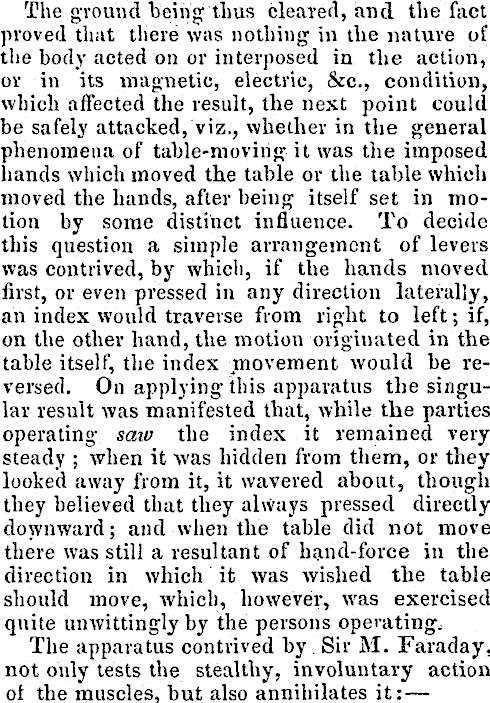 The ground being thus cleared, and the fact proved that there was nothing in the nature of the body acted on or interposed in the action, or in its magnetic, electric, &c., condition, which affected the result, the next point could be safely attacked, viz., whether in the general phenomena of table-moving it was the imposed hands which moved the table or the table which moved the hands, after being itself set in motion by some distinct influence. To decide this question a simple arrangement of levers was contrived, by which, if the hands moved first, or even pressed in any direction laterally, an index would traverse from right to left; if, on the other hand, the motion originated in the table itself, the index movement would be reversed. On applying this apparatus the singular result was manifested that, while the parties operating saw the index it remained very steady; when it was hidden from them, or they looked away from it, it wavered about, though they believed that they always pressed directly downward; and when the table did not move there was still a resultant of hand-force in the direction in which it was wished the table should move, which, however, was exercised quite unwittingly by the persons operating.

The apparatus contrived by Sir M. Faraday, not only tests the stealthy, involuntary action of the muscles, but also annihilates it:—